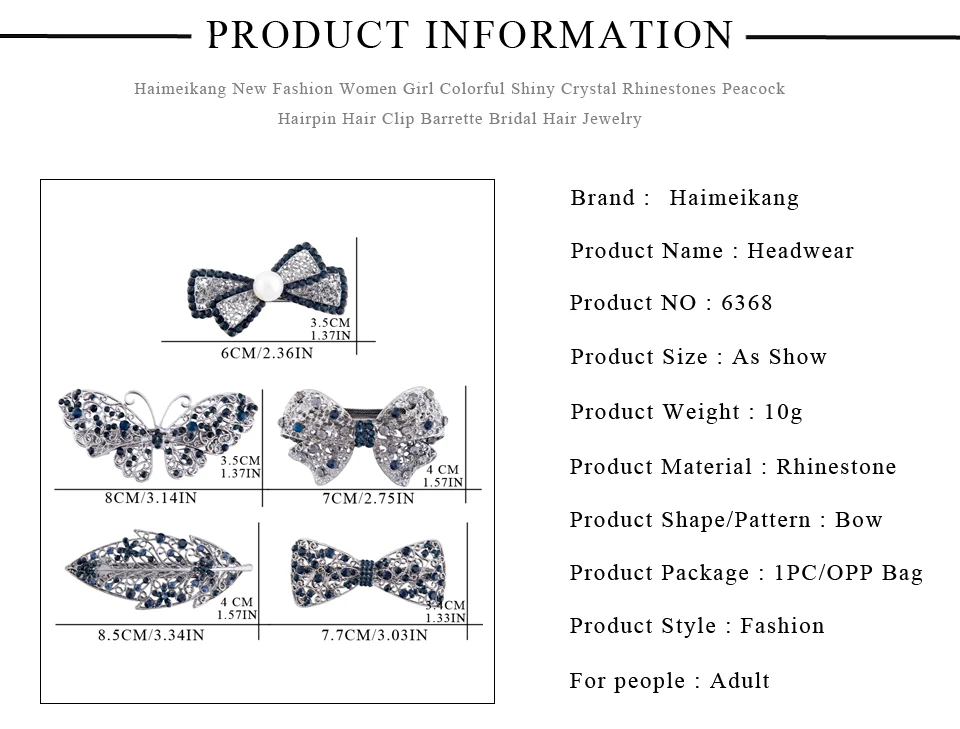 PRODUCT INFORMATION

Haimeikang New Fashion Women Girl Colorful Shiny Crystal Rhinestones Peacock Hairpin Hair Clip Barrette Bridal Hair Jewelry

3.5CM
1.37IN
6CM/2.36IN

3.5CM
1.37IN
8CM/3.14IN

4 CM
1.57IN
7CM/2.75IN

4 CM
1.57IN
8.5CM/3.34IN

3.4CM
1.33IN
7.7CM/3.03IN

Brand : Haimeikang

Product Name : Headwear

Product NO : 6368

Product Size : As Show

Product Weight : 10g

Product Material : Rhinestone

Product Shape/Pattern : Bow

Product Package : 1PC/OPP Bag

Product Style : Fashion

For people : Adult